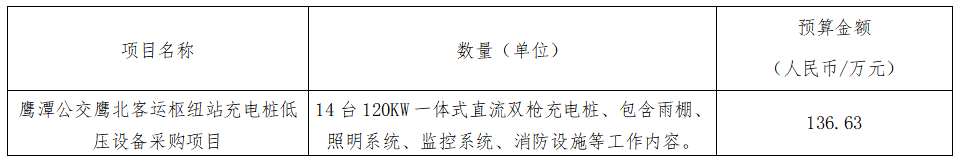 | 项目名称 | 数量（单位） | 预算金额（人民币/万元） |
|---|---|---|
| 鹰潭公交鹰北客运枢纽站充电桩低压设备采购项目 | 14 台 120KW 一体式直流双枪充电桩、包含雨棚、照明系统、监控系统、消防设施等工作内容。 | 136.63 |